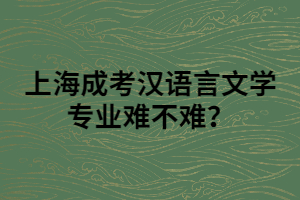 上海成考汉语言文学专业难不难？